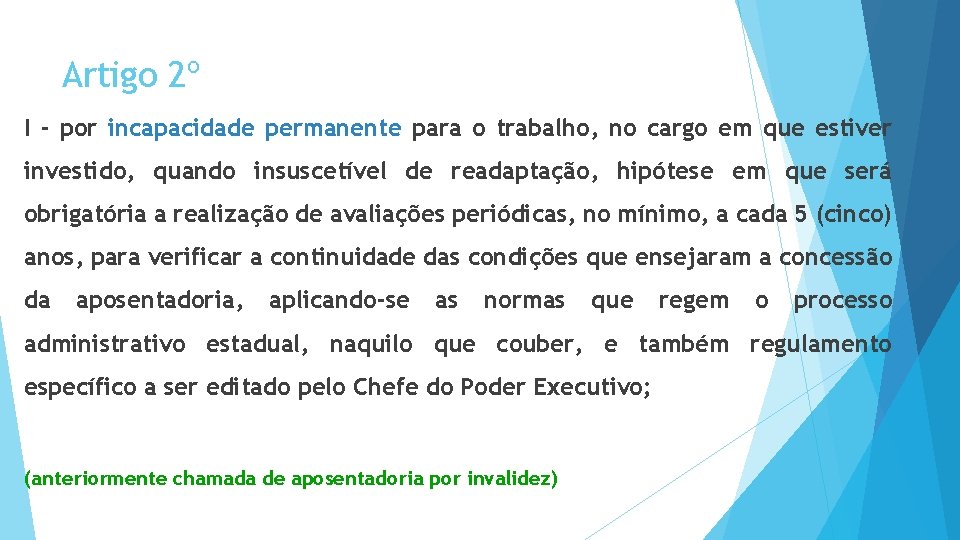 Artigo 2º

I - por incapacidade permanente para o trabalho, no cargo em que estiver investido, quando insuscetível de readaptação, hipótese em que será obrigatória a realização de avaliações periódicas, no mínimo, a cada 5 (cinco) anos, para verificar a continuidade das condições que ensejaram a concessão da aposentadoria, aplicando-se as normas que regem o processo administrativo estadual, naquilo que couber, e também regulamento específico a ser editado pelo Chefe do Poder Executivo;

(anteriormente chamada de aposentadoria por invalidez)